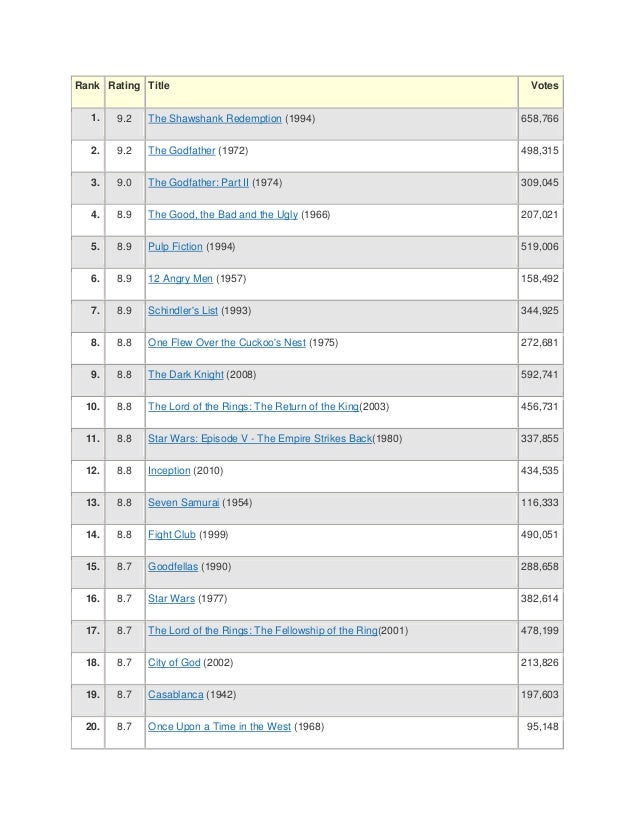 | Rank | Rating | Title | Votes |
|---|---|---|---|
| 1. | 9.2 | The Shawshank Redemption (1994) | 658,766 |
| 2. | 9.2 | The Godfather (1972) | 498,315 |
| 3. | 9.0 | The Godfather: Part II (1974) | 309,045 |
| 4. | 8.9 | The Good, the Bad and the Ugly (1966) | 207,021 |
| 5. | 8.9 | Pulp Fiction (1994) | 519,006 |
| 6. | 8.9 | 12 Angry Men (1957) | 158,492 |
| 7. | 8.9 | Schindler's List (1993) | 344,925 |
| 8. | 8.8 | One Flew Over the Cuckoo's Nest (1975) | 272,681 |
| 9. | 8.8 | The Dark Knight (2008) | 592,741 |
| 10. | 8.8 | The Lord of the Rings: The Return of the King(2003) | 456,731 |
| 11. | 8.8 | Star Wars: Episode V - The Empire Strikes Back(1980) | 337,855 |
| 12. | 8.8 | Inception (2010) | 434,535 |
| 13. | 8.8 | Seven Samurai (1954) | 116,333 |
| 14. | 8.8 | Fight Club (1999) | 490,051 |
| 15. | 8.7 | Goodfellas (1990) | 288,658 |
| 16. | 8.7 | Star Wars (1977) | 382,614 |
| 17. | 8.7 | The Lord of the Rings: The Fellowship of the Ring(2001) | 478,199 |
| 18. | 8.7 | City of God (2002) | 213,826 |
| 19. | 8.7 | Casablanca (1942) | 197,603 |
| 20. | 8.7 | Once Upon a Time in the West (1968) | 95,148 |